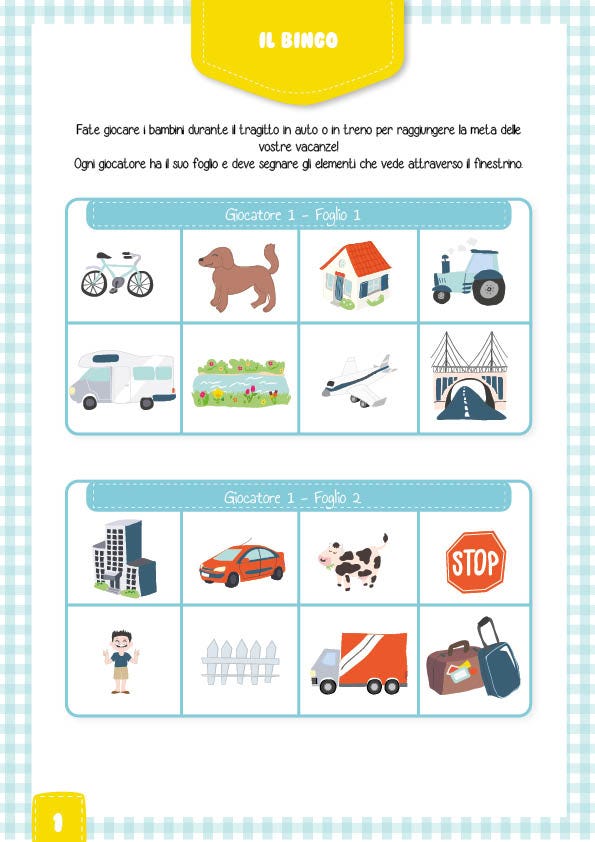 IL BINGO

Fate giocare i bambini durante il tragitto in auto o in treno per raggiungere la meta delle vostre vacanze!
Ogni giocatore ha il suo foglio e deve segnare gli elementi che vede attraverso il finestrino.

Giocatore 1 - Foglio 1

Giocatore 1 - Foglio 2

STOP

1